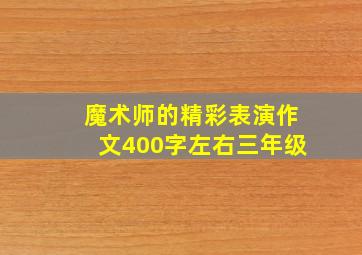 魔术师的精彩表演作文400字左右三年级